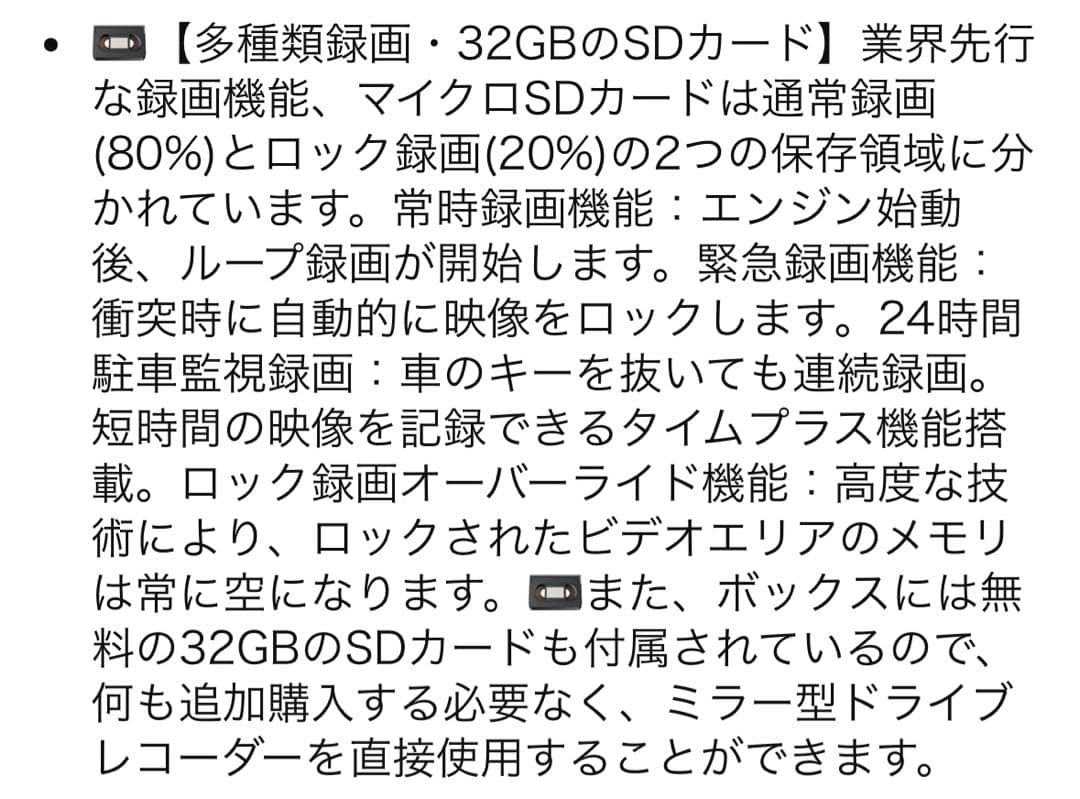 • 📼【多種類録画・32GBのSDカード】業界先行な録画機能、マイクロSDカードは通常録画(80%)とロック録画(20%)の2つの保存領域に分かれています。常時録画機能：エンジン始動後、ループ録画が開始します。緊急録画機能：衝突時に自動的に映像をロックします。24時間駐車監視録画：車のキーを抜いても連続録画。短時間の映像を記録できるタイムプラス機能搭載。ロック録画オーバーライド機能：高度な技術により、ロックされたビデオエリアのメモリは常に空になります。📼また、ボックスには無料の32GBのSDカードも付属されているので、何も追加購入する必要なく、ミラー型ドライブレコーダーを直接使用することができます。